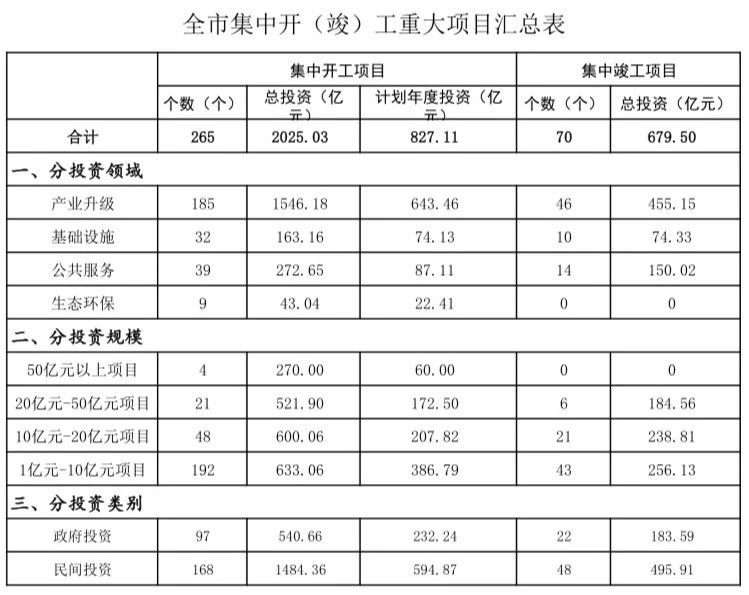 全市集中开（竣）工重大项目汇总表

| | 集中开工项目 | | | 集中竣工项目 | |
|---|---|---|---|---|---|
| | 个数（个） | 总投资（亿元） | 计划年度投资（亿元） | 个数（个） | 总投资（亿元） |
| 合计 | 265 | 2025.03 | 827.11 | 70 | 679.50 |
| 一、分投资领域 | | | | | |
| 产业升级 | 185 | 1546.18 | 643.46 | 46 | 455.15 |
| 基础设施 | 32 | 163.16 | 74.13 | 10 | 74.33 |
| 公共服务 | 39 | 272.65 | 87.11 | 14 | 150.02 |
| 生态环保 | 9 | 43.04 | 22.41 | 0 | 0 |
| 二、分投资规模 | | | | | |
| 50亿元以上项目 | 4 | 270.00 | 60.00 | 0 | 0 |
| 20亿元-50亿元项目 | 21 | 521.90 | 172.50 | 6 | 184.56 |
| 10亿元-20亿元项目 | 48 | 600.06 | 207.82 | 21 | 238.81 |
| 1亿元-10亿元项目 | 192 | 633.06 | 386.79 | 43 | 256.13 |
| 三、分投资类别 | | | | | |
| 政府投资 | 97 | 540.66 | 232.24 | 22 | 183.59 |
| 民间投资 | 168 | 1484.36 | 594.87 | 48 | 495.91 |